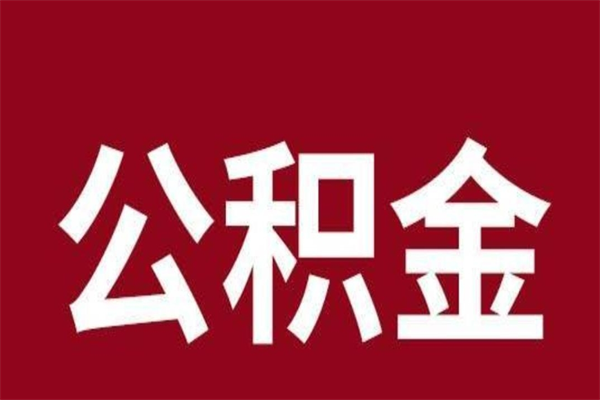 公积金